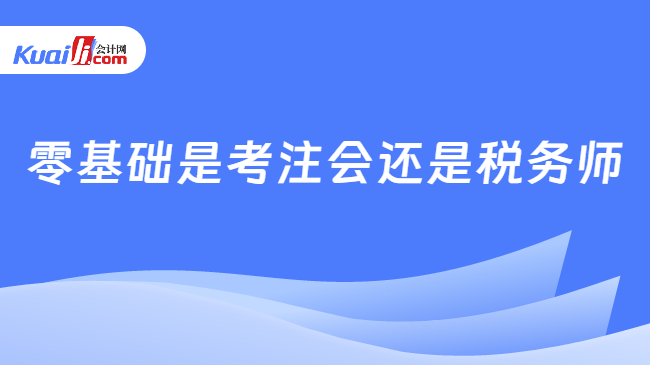 Kuaiji 会计网 .com

零基础是考注会还是税务师